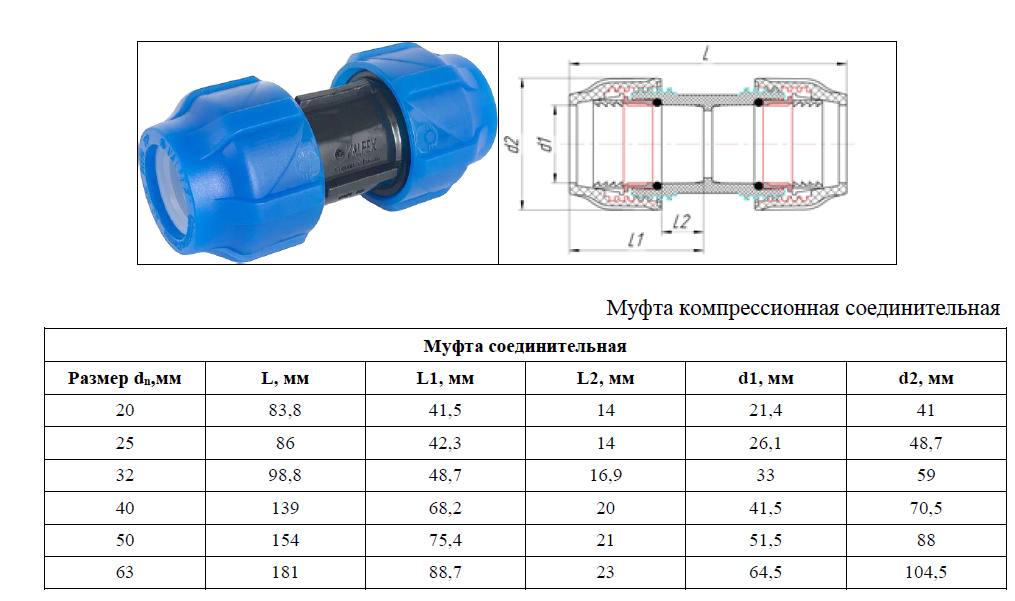 L

d2

d1

L2

L1

Муфта компрессионная соединительная

| Муфта соединительная | | | | | |
|---|---|---|---|---|---|
| Размер $d_n$,мм | L, мм | L1, мм | L2, мм | d1, мм | d2, мм |
| 20 | 83,8 | 41,5 | 14 | 21,4 | 41 |
| 25 | 86 | 42,3 | 14 | 26,1 | 48,7 |
| 32 | 98,8 | 48,7 | 16,9 | 33 | 59 |
| 40 | 139 | 68,2 | 20 | 41,5 | 70,5 |
| 50 | 154 | 75,4 | 21 | 51,5 | 88 |
| 63 | 181 | 88,7 | 23 | 64,5 | 104,5 |